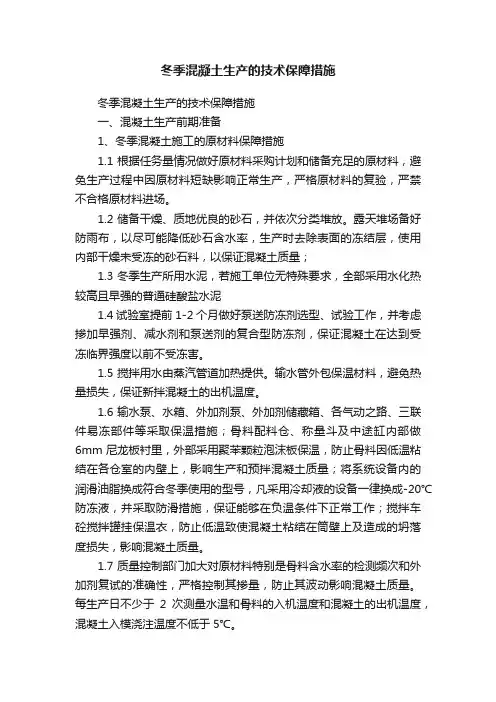 冬季混凝土生产的技术保障措施

冬季混凝土生产的技术保障措施

一、混凝土生产前期准备

1、冬季混凝土施工的原材料保障措施

1.1 根据任务量情况做好原材料采购计划和储备充足的原材料，避免生产过程中因原材料短缺影响正常生产，严格原材料的复验，严禁不合格原材料进场。

1.2 储备干燥、质地优良的砂石，并依次分类堆放。露天堆场备好防雨布，以尽可能降低砂石含水率，生产时去除表面的冻结层，使用内部干燥未受冻的砂石料，以保证混凝土质量；

1.3 冬季生产所用水泥，若施工单位无特殊要求，全部采用水化热较高且早强的普通硅酸盐水泥

1.4 试验室提前 1-2 个月做好泵送防冻剂选型、试验工作，并考虑掺加早强剂、减水剂和泵送剂的复合型防冻剂，保证混凝土在达到受冻临界强度以前不受冻害。

1.5 搅拌用水由蒸汽管道加热提供。输水管外包保温材料，避免热量损失，保证新拌混凝土的出机温度。

1.6 输水泵、水箱、外加剂泵、外加剂储藏箱、各气动之路、三联件易冻部件等采取保温措施；骨料配料仓、称量斗及中途缸内部做 6mm 尼龙板衬里，外部采用聚苯颗粒泡沫板保温，防止骨料因低温粘结在各仓室的内壁上，影响生产和预拌混凝土质量；将系统设备内的润滑油脂换成符合冬季使用的型号，凡采用冷却液的设备一律换成-20℃防冻液，并采取防滑措施，保证能够在负温条件下正常工作；搅拌车砼搅拌罐挂保温衣，防止低温致使混凝土粘结在筒壁上及造成的坍落度损失，影响混凝土质量。

1.7 质量控制部门加大对原材料特别是骨料含水率的检测频次和外加剂复试的准确性，严格控制其掺量，防止其波动影响混凝土质量。每生产日不少于 2 次测量水温和骨料的入机温度和混凝土的出机温度，混凝土入模浇注温度不低于 5℃。